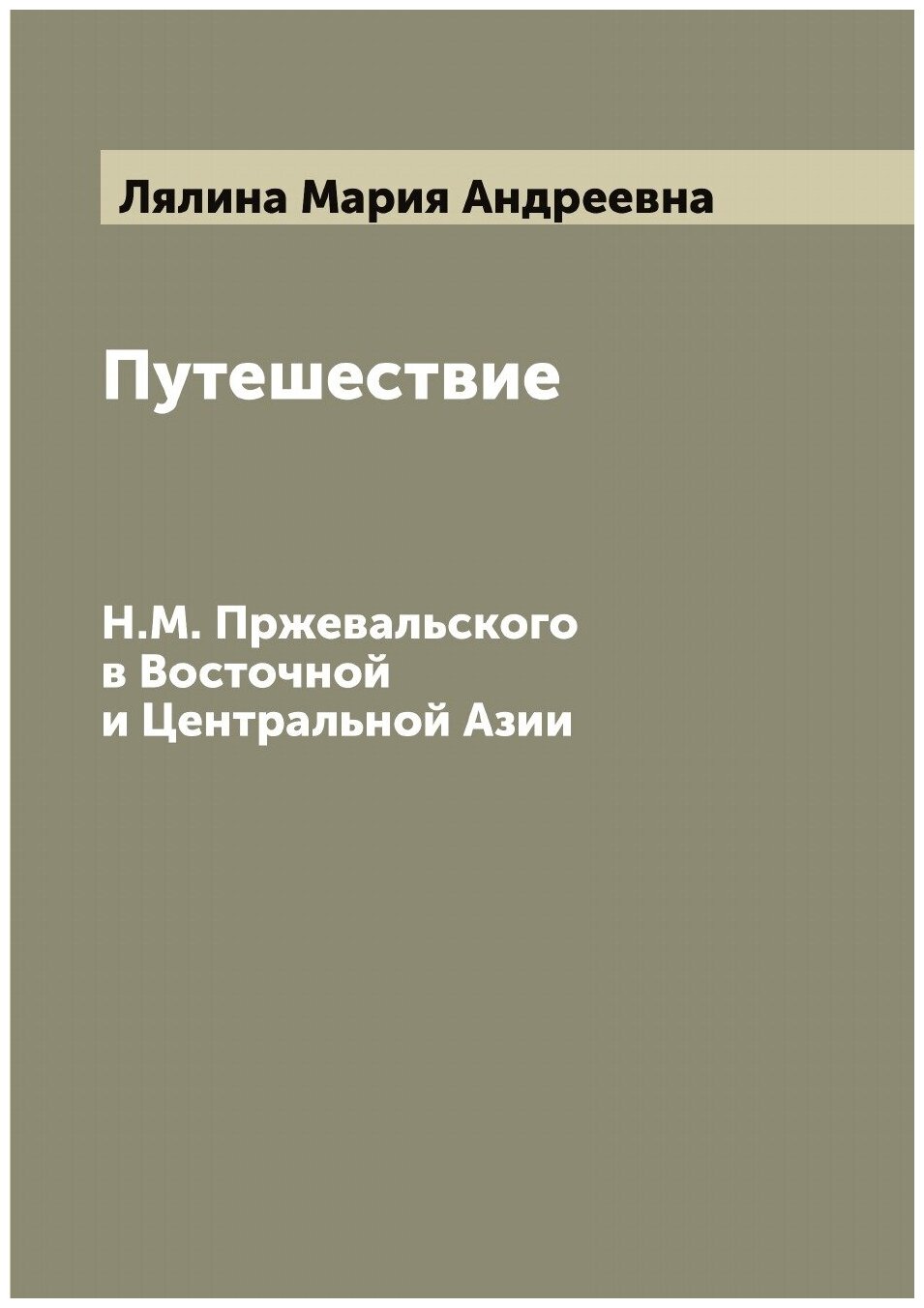 Лялина Мария Андреевна

Путешествие

Н.М. Пржевальского
в Восточной
и Центральной Азии